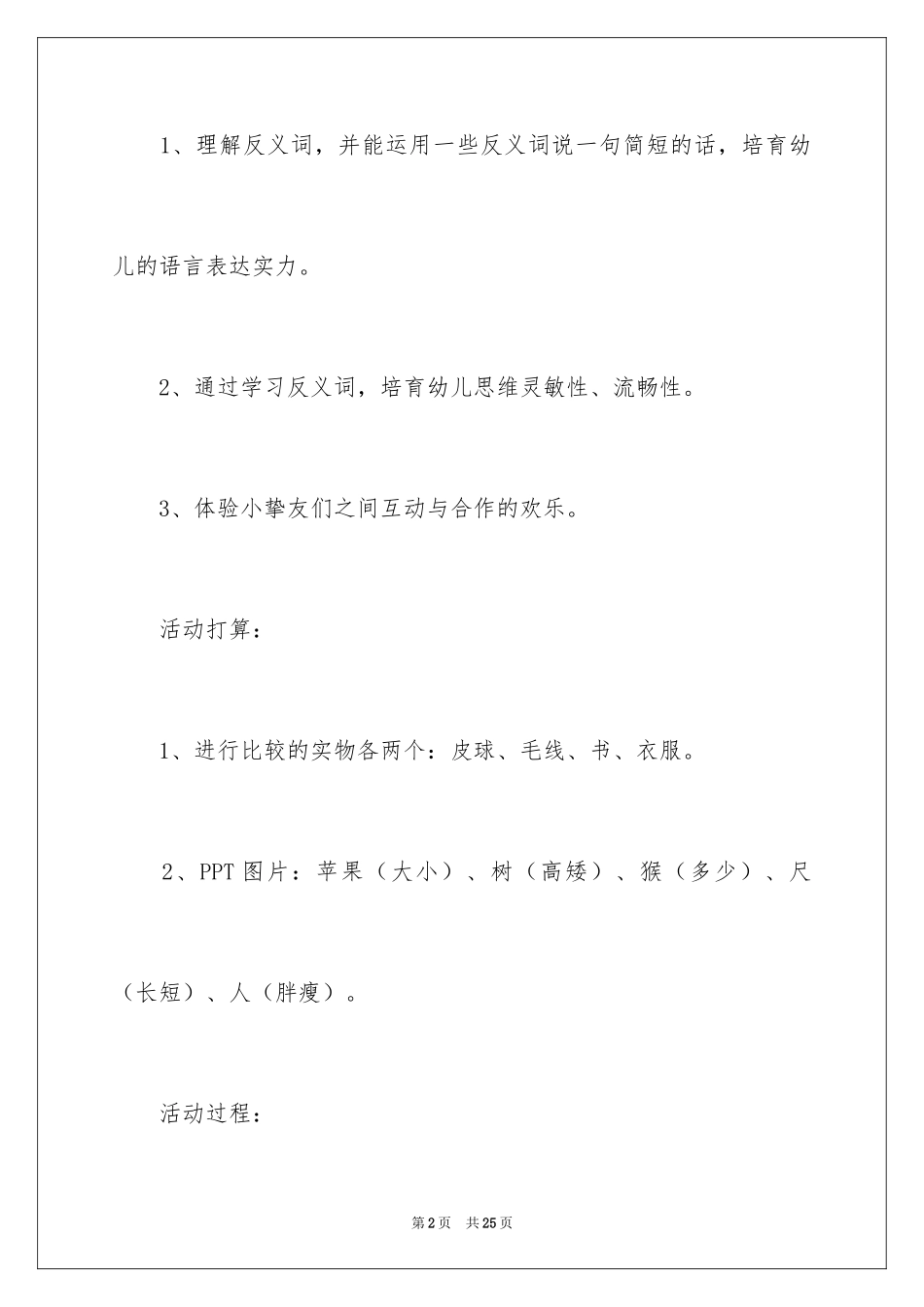 1、理解反义词，并能运用一些反义词说一句简短的话，培育幼儿的语言表达实力。

2、通过学习反义词，培育幼儿思维灵敏性、流畅性。

3、体验小挚友们之间互动与合作的欢乐。

活动打算：

1、进行比较的实物各两个：皮球、毛线、书、衣服。

2、PPT 图片：苹果（大小）、树（高矮）、猴（多少）、尺（长短）、人（胖瘦）。

活动过程：

第 2 页　共 25 页